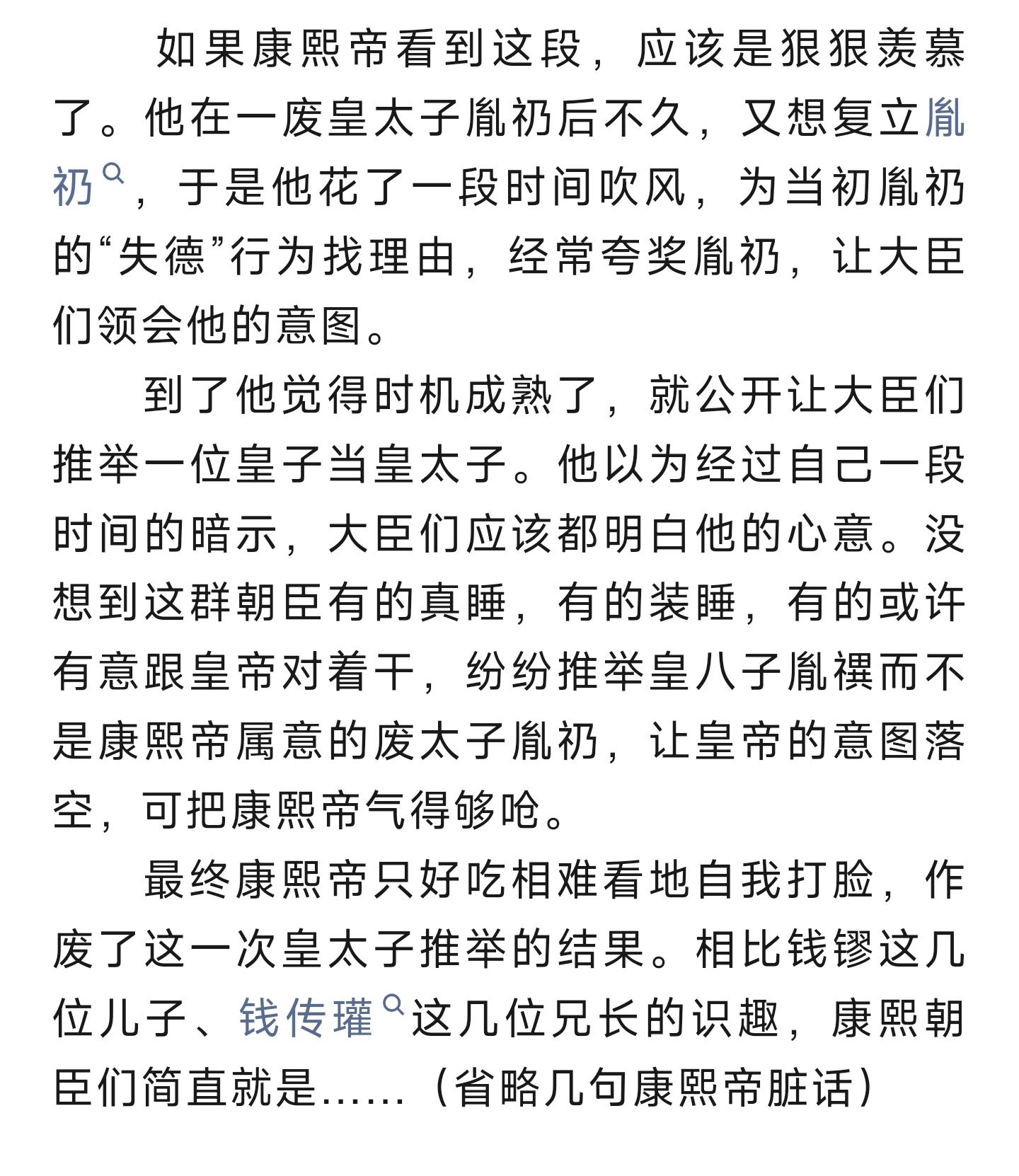 如果康熙帝看到这段，应该是狠狠羡慕了。他在一废皇太子胤礽后不久，又想复立胤礽，于是他花了一段时间吹风，为当初胤礽的“失德”行为找理由，经常夸奖胤礽，让大臣们领会他的意图。

到了他觉得时机成熟了，就公开让大臣们推举一位皇子当皇太子。他以为经过自己一段时间的暗示，大臣们应该都明白他的心意。没想到这群朝臣有的真睡，有的装睡，有的或许有意跟皇帝对着干，纷纷推举皇八子胤禩而不是康熙帝属意的废太子胤礽，让皇帝的意图落空，可把康熙帝气得够呛。

最终康熙帝只好吃相难看地自我打脸，作废了这一次皇太子推举的结果。相比钱镠这几位儿子、钱传瓘这几位兄长的识趣，康熙朝臣们简直就是……（省略几句康熙帝脏话）